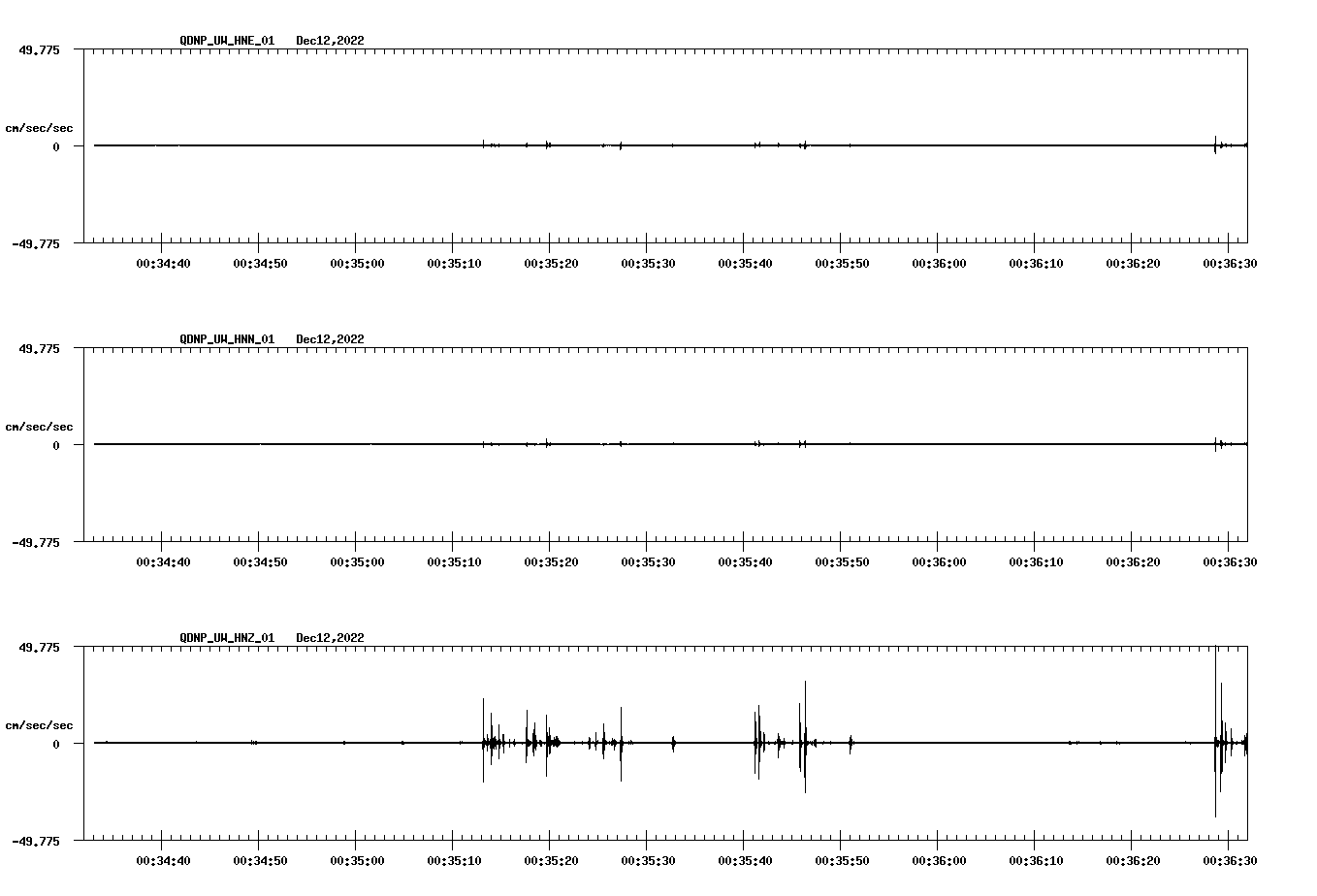 QDNP_UW_HNE_01 Dec12,2022

49.775

cm/sec/sec

0

-49.775

00:34:40 00:34:50 00:35:00 00:35:10 00:35:20 00:35:30 00:35:40 00:35:50 00:36:00 00:36:10 00:36:20 00:36:30

QDNP_UW_HNN_01 Dec12,2022

49.775

cm/sec/sec

0

-49.775

00:34:40 00:34:50 00:35:00 00:35:10 00:35:20 00:35:30 00:35:40 00:35:50 00:36:00 00:36:10 00:36:20 00:36:30

QDNP_UW_HNZ_01 Dec12,2022

49.775

cm/sec/sec

0

-49.775

00:34:40 00:34:50 00:35:00 00:35:10 00:35:20 00:35:30 00:35:40 00:35:50 00:36:00 00:36:10 00:36:20 00:36:30